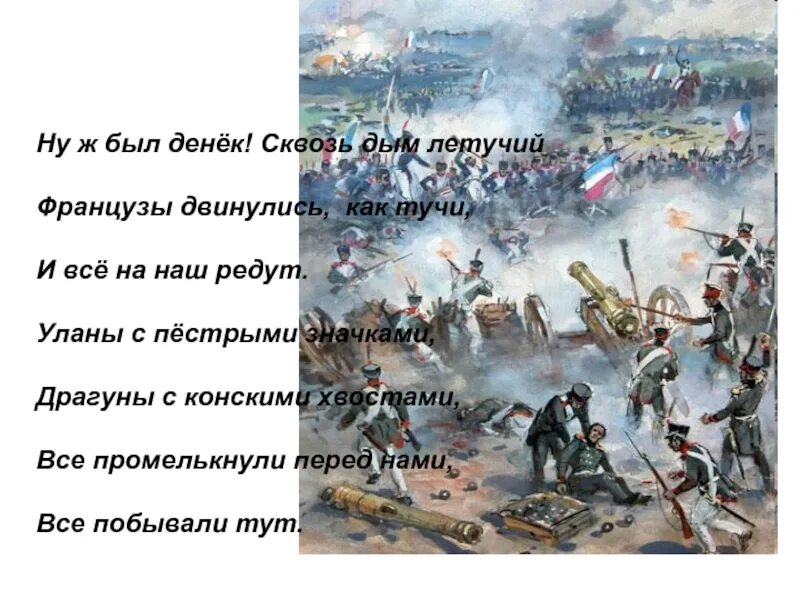 Ну ж был денёк! Сквозь дым летучий

Французы двинулись, как тучи,

И всё на наш редут.

Уланы с пёстрыми значками,

Драгуны с конскими хвостами,

Все промелькнули перед нами,

Все побывали тут.